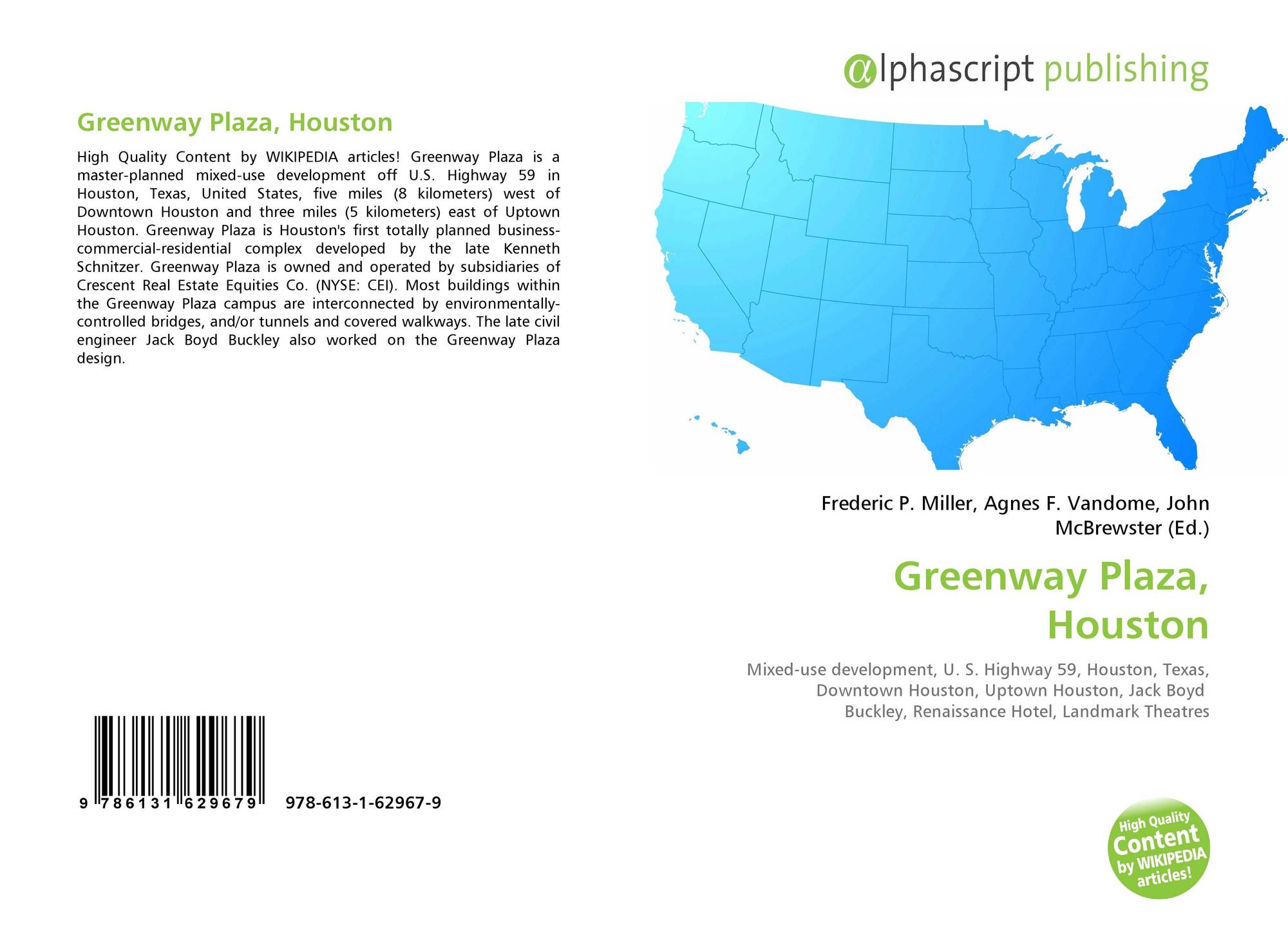 Greenway Plaza, Houston

High Quality Content by WIKIPEDIA articles! Greenway Plaza is a master-planned mixed-use development off U.S. Highway 59 in Houston, Texas, United States, five miles (8 kilometers) west of Downtown Houston and three miles (5 kilometers) east of Uptown Houston. Greenway Plaza is Houston's first totally planned business-commercial-residential complex developed by the late Kenneth Schnitzer. Greenway Plaza is owned and operated by subsidiaries of Crescent Real Estate Equities Co. (NYSE: CEI). Most buildings within the Greenway Plaza campus are interconnected by environmentally-controlled bridges, and/or tunnels and covered walkways. The late civil engineer Jack Boyd Buckley also worked on the Greenway Plaza design.

9 786131 629679 978-613-1-62967-9

@lphascript publishing

Frederic P. Miller, Agnes F. Vandome, John McBrewster (Ed.)

Greenway Plaza, Houston

Mixed-use development, U. S. Highway 59, Houston, Texas, Downtown Houston, Uptown Houston, Jack Boyd Buckley, Renaissance Hotel, Landmark Theatres

High Quality Content by WIKIPEDIA articles!